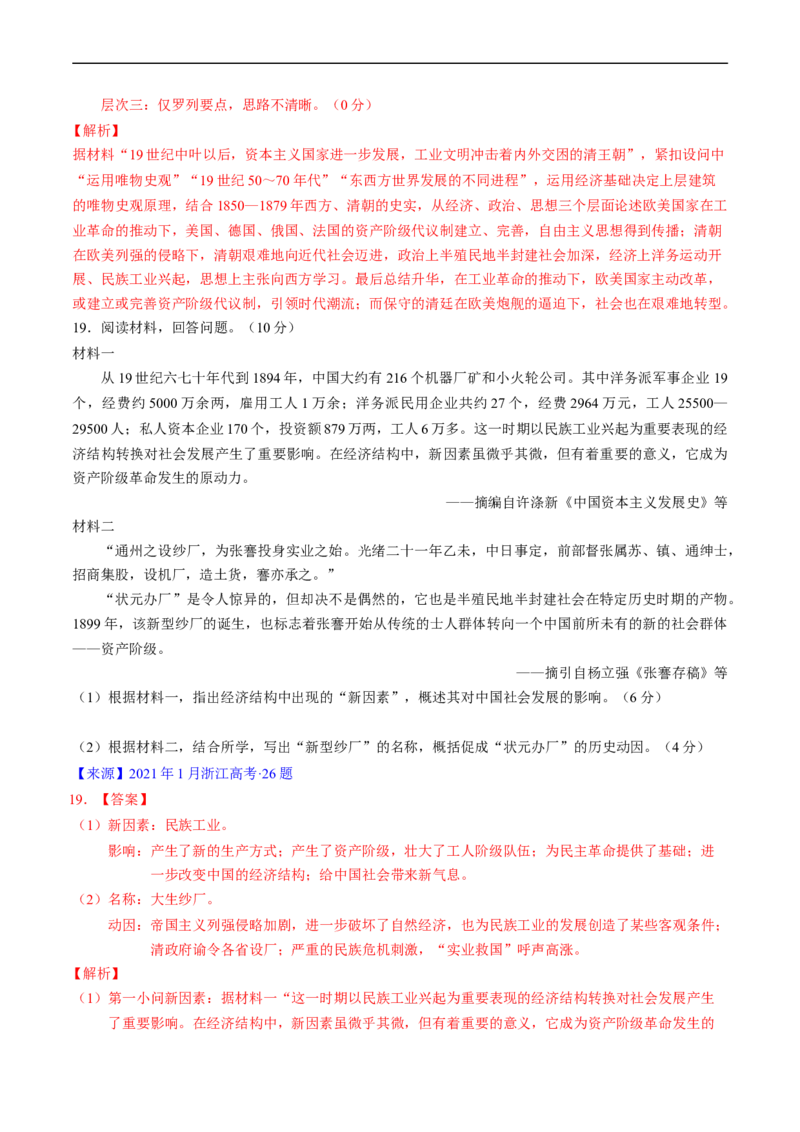 层次三：仅罗列要点，思路不清晰。（0分）

【解析】

据材料“19世纪中叶以后，资本主义国家进一步发展，工业文明冲击着内外交困的清王朝”，紧扣设问中“运用唯物史观”“19世纪50～70年代”“东西方世界发展的不同进程”，运用经济基础决定上层建筑的唯物史观原理，结合1850—1879年西方、清朝的史实，从经济、政治、思想三个层面论述欧美国家在工业革命的推动下，美国、德国、俄国、法国的资产阶级代议制建立、完善，自由主义思想得到传播；清朝在欧美列强的侵略下，清朝艰难地向近代社会迈进，政治上半殖民地半封建社会加深，经济上洋务运动开展、民族工业兴起，思想上主张向西方学习。最后总结升华，在工业革命的推动下，欧美国家主动改革，或建立或完善资产阶级代议制，引领时代潮流；而保守的清廷在欧美炮舰的逼迫下，社会也在艰难地转型。

19．阅读材料，回答问题。（10分）

材料一

从19世纪六七十年代到1894年，中国大约有216个机器厂矿和小火轮公司。其中洋务派军事企业19个，经费约5000万余两，雇用工人1万余；洋务派民用企业共约27个，经费2964万元，工人25500—29500人；私人资本企业170个，投资额879万两，工人6万多。这一时期以民族工业兴起为重要表现的经济结构转换对社会发展产生了重要影响。在经济结构中，新因素虽微乎其微，但有着重要的意义，它成为资产阶级革命发生的原动力。

——摘编自许涤新《中国资本主义发展史》等

材料二

“通州之设纱厂，为张謇投身实业之始。光绪二十一年乙未，中日事定，前部督张属苏、镇、通绅士，招商集股，设机厂，造土货，謇亦承之。”

“状元办厂”是令人惊异的，但却决不是偶然的，它也是半殖民地半封建社会在特定历史时期的产物。1899年，该新型纱厂的诞生，也标志着张謇开始从传统的士人群体转向一个中国前所未有的新的社会群体——资产阶级。

——摘引自杨立强《张謇存稿》等

（1）根据材料一，指出经济结构中出现的“新因素”，概述其对中国社会发展的影响。（6分）

（2）根据材料二，结合所学，写出“新型纱厂”的名称，概括促成“状元办厂”的历史动因。（4分）

【来源】2021年1月浙江高考·26题

19．【答案】

（1）新因素：民族工业。

影响：产生了新的生产方式；产生了资产阶级，壮大了工人阶级队伍；为民主革命提供了基础；进一步改变中国的经济结构；给中国社会带来新气息。

（2）名称：大生纱厂。

动因：帝国主义列强侵略加剧，进一步破坏了自然经济，也为民族工业的发展创造了某些客观条件；清政府谕令各省设厂；严重的民族危机刺激，“实业救国”呼声高涨。

【解析】

（1）第一小问新因素：据材料一“这一时期以民族工业兴起为重要表现的经济结构转换对社会发展产生了重要影响。在经济结构中，新因素虽微乎其微，但有着重要的意义，它成为资产阶级革命发生的